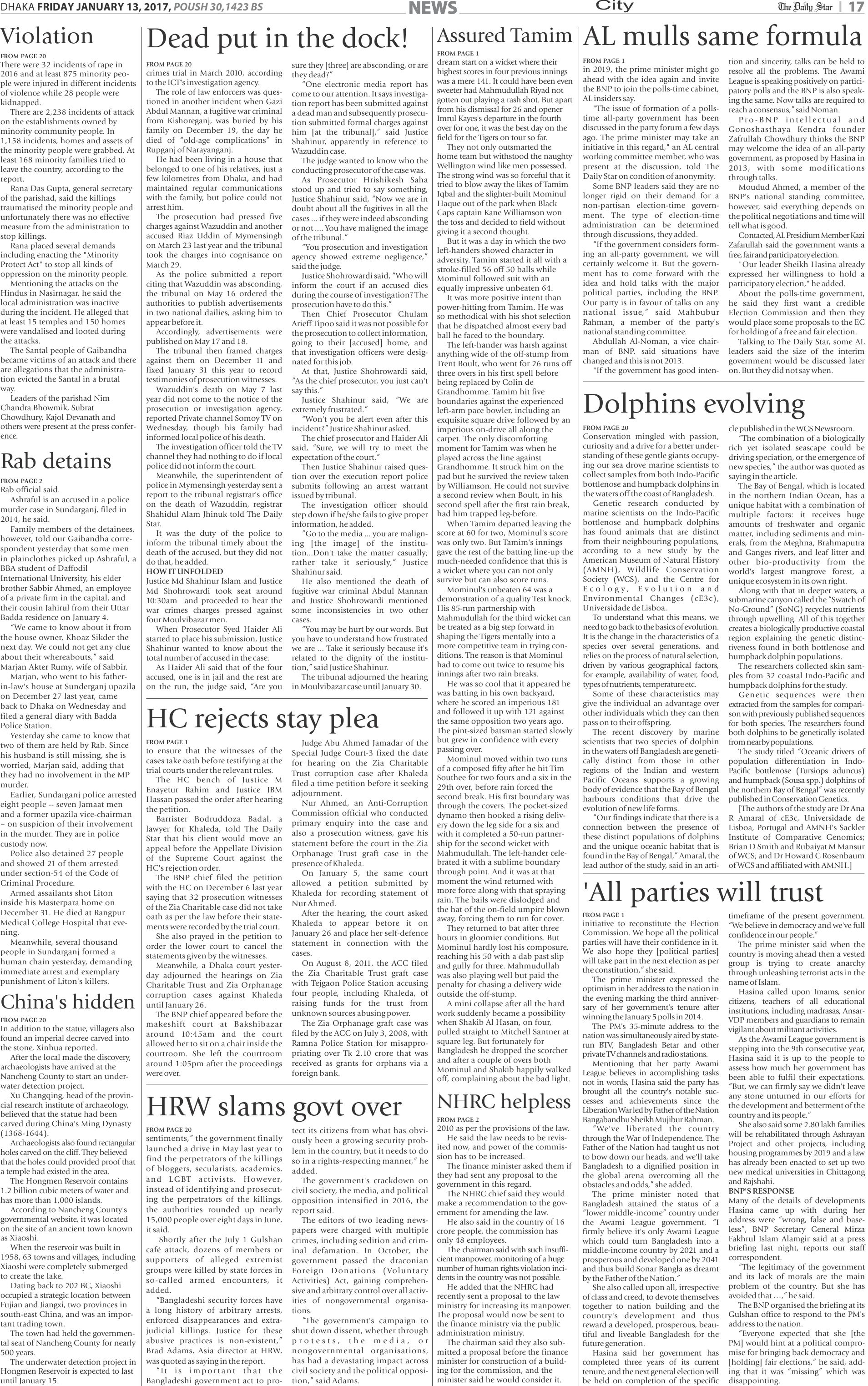 DHAKA FRIDAY JANUARY 13, 2017, POUSH 30,1423 BS

NEWS

City

The Daily Star | 17

Violation

FROM PAGE 20

There were 32 incidents of rape in 2016 and at least 875 minority people were injured in different incidents of violence while 28 people were kidnapped.

There are 2,238 incidents of attack on the establishments owned by minority community people. In 1,158 incidents, homes and assets of the minority people were grabbed. At least 168 minority families tried to leave the country, according to the report.

Rana Das Gupta, general secretary of the parishad, said the killings traumatised the minority people and unfortunately there was no effective measure from the administration to stop killings.

Rana placed several demands including enacting the "Minority Protect Act" to stop all kinds of oppression on the minority people.

Mentioning the attacks on the Hindus in Nasirnagar, he said the local administration was inactive during the incident. He alleged that at least 15 temples and 150 homes were vandalised and looted during the attacks.

The Santal people of Gaibandha became victims of an attack and there are allegations that the administration evicted the Santal in a brutal way.

Leaders of the parishad Nim Chandra Bhowmik, Subrat Chowdhury, Kajol Devanath and others were present at the press conference.

Rab detains

FROM PAGE 2

Rab official said.

Ashraful is an accused in a police murder case in Sundarganj, filed in 2014, he said.

Family members of the detainees, however, told our Gaibandha correspondent yesterday that some men in plainclothes picked up Ashraful, a BBA student of Daffodil International University, his elder brother Sabbir Ahmed, an employee of a private firm in the capital, and their cousin Jahirul from their Uttar Badda residence on January 4.

"We came to know about it from the house owner, Khoaz Sikder the next day. We could not get any clue about their whereabouts," said Marjan Akter Rumy, wife of Sabbir.

Marjan, who went to his father-in-law's house at Sunderganj upazila on December 27 last year, came back to Dhaka on Wednesday and filed a general diary with Badda Police Station.

Yesterday she came to know that two of them are held by Rab. Since his husband is still missing, she is worried, Marjan said, adding that they had no involvement in the MP murder.

Earlier, Sundarganj police arrested eight people -- seven Jamaat men and a former upazila vice-chairman – on suspicion of their involvement in the murder. They are in police custody now.

Police also detained 27 people and showed 21 of them arrested under section-54 of the Code of Criminal Procedure.

Armed assailants shot Liton inside his Masterpara home on December 31. He died at Rangpur Medical College Hospital that evening.

Meanwhile, several thousand people in Sundarganj formed a human chain yesterday, demanding immediate arrest and exemplary punishment of Liton's killers.

China's hidden

FROM PAGE 20

In addition to the statue, villagers also found an imperial decree carved into the stone, Xinhua reported.

After the local made the discovery, archaeologists have arrived at the Nancheng County to start an underwater detection project.

Xu Changqing, head of the provincial research institute of archaeology, believed that the statue had been carved during China's Ming Dynasty (1368-1644).

Archaeologists also found rectangular holes carved on the cliff. They believed that the holes could provided proof that a temple had existed in the area.

The Hongmen Reservoir contains 1.2 billion cubic meters of water and has more than 1,000 islands.

According to Nancheng County's governmental website, it was located on the site of an ancient town known as Xiaoshi.

When the reservoir was built in 1958, 63 towns and villages, including Xiaoshi were completely submerged to create the lake.

Dating back to 202 BC, Xiaoshi occupied a strategic location between Fujian and Jiangxi, two provinces in south-east China, and was an important trading town.

The town had held the governmental seat of Nancheng County for nearly 500 years.

The underwater detection project in Hongmen Reservoir is expected to last until January 15.

Dead put in the dock!

FROM PAGE 20

crimes trial in March 2010, according to the ICT's investigation agency.

The role of law enforcers was questioned in another incident when Gazi Abdul Mannan, a fugitive war criminal from Kishoreganj, was buried by his family on December 19, the day he died of "old-age complications" in Rupganj of Narayanganj.

He had been living in a house that belonged to one of his relatives, just a few kilometres from Dhaka, and had maintained regular communications with the family, but police could not arrest him.

The prosecution had pressed five charges against Wazuddin and another accused Riaz Uddin of Mymensingh on March 23 last year and the tribunal took the charges into cognisance on March 29.

As the police submitted a report citing that Wazuddin was absconding, the tribunal on May 16 ordered the authorities to publish advertisements in two national dailies, asking him to appear before it.

Accordingly, advertisements were published on May 17 and 18.

The tribunal then framed charges against them on December 11 and fixed January 31 this year to record testimonies of prosecution witnesses.

Wazuddin's death on May 7 last year did not come to the notice of the prosecution or investigation agency, reported Private channel Somoy TV on Wednesday, though his family had informed local police of his death.

The investigation officer told the TV channel they had nothing to do if local police did not inform the court.

Meanwhile, the superintendent of police in Mymensingh yesterday sent a report to the tribunal registrar's office on the death of Wazuddin, registrar Shahidul Alam Jhinuk told The Daily Star.

It was the duty of the police to inform the tribunal timely about the death of the accused, but they did not do that, he added.

HOW IT UNFOLDED

Justice Md Shahinur Islam and Justice Md Shohrowardi took seat around 10:30am and proceeded to hear the war crimes charges pressed against four Moulvibazar men.

When Prosecutor Syed Haider Ali started to place his submission, Justice Shahinur wanted to know about the total number of accused in the case.

As Haider Ali said that of the four accused, one is in jail and the rest are on the run, the judge said, "Are you sure they [three] are absconding, or are they dead?"

"One electronic media report has come to our attention. It says investigation report has been submitted against a dead man and subsequently prosecution submitted formal charges against him [at the tribunal]," said Justice Shahinur, apparently in reference to Wazuddin case.

The judge wanted to know who the conducting prosecutor of the case was.

As Prosecutor Hrishikesh Saha stood up and tried to say something, Justice Shahinur said, "Now we are in doubt about all the fugitives in all the cases ... if they were indeed absconding or not .... You have maligned the image of the tribunal."

"You prosecution and investigation agency showed extreme negligence," said the judge.

Justice Shohrowardi said, "Who will inform the court if an accused dies during the course of investigation? The prosecution have to do this."

Then Chief Prosecutor Ghulam Arieff Tipoo said it was not possible for the prosecution to collect information, going to their [accused] home, and that investigation officers were designated for this job.

At that, Justice Shohrowardi said, "As the chief prosecutor, you just can't say this."

Justice Shahinur said, "We are extremely frustrated."

"Won't you be alert even after this incident?" Justice Shahinur asked.

The chief prosecutor and Haider Ali said, "Sure, we will try to meet the expectation of the court."

Then Justice Shahinur raised question over the execution report police submits following an arrest warrant issued by tribunal.

The investigation officer should step down if he/she fails to give proper information, he added.

"Go to the media ... you are maligning [the image] of the institution...Don't take the matter casually; rather take it seriously," Justice Shahinur said.

He also mentioned the death of fugitive war criminal Abdul Mannan and Justice Shohrowardi mentioned some inconsistencies in two other cases.

"You may be hurt by our words. But you have to understand how frustrated we are ... Take it seriously because it's related to the dignity of the institution," said Justice Shahinur.

The tribunal adjourned the hearing in Moulvibazar case until January 30.

HC rejects stay plea

FROM PAGE 1

to ensure that the witnesses of the cases take oath before testifying at the trial courts under the relevant rules.

The HC bench of Justice M Enayetur Rahim and Justice JBM Hassan passed the order after hearing the petition.

Barrister Bodruddoza Badal, a lawyer for Khaleda, told The Daily Star that his client would move an appeal before the Appellate Division of the Supreme Court against the HC's rejection order.

The BNP chief filed the petition with the HC on December 6 last year saying that 32 prosecution witnesses of the Zia Charitable case did not take oath as per the law before their statements were recorded by the trial court.

She also prayed in the petition to order the lower court to cancel the statements given by the witnesses.

Meanwhile, a Dhaka court yesterday adjourned the hearings on Zia Charitable Trust and Zia Orphanage corruption cases against Khaleda until January 26.

The BNP chief appeared before the makeshift court at Bakshibazar around 10:45am and the court allowed her to sit on a chair inside the courtroom. She left the courtroom around 1:05pm after the proceedings were over.

Judge Abu Ahmed Jamadar of the Special Judge Court-3 fixed the date for hearing on the Zia Charitable Trust corruption case after Khaleda filed a time petition before it seeking adjournment.

Nur Ahmed, an Anti-Corruption Commission official who conducted primary enquiry into the case and also a prosecution witness, gave his statement before the court in the Zia Orphanage Trust graft case in the presence of Khaleda.

On January 5, the same court allowed a petition submitted by Khaleda for recording statement of Nur Ahmed.

After the hearing, the court asked Khaleda to appear before it on January 26 and place her self-defence statement in connection with the cases.

On August 8, 2011, the ACC filed the Zia Charitable Trust graft case with Tejgaon Police Station accusing four people, including Khaleda, of raising funds for the trust from unknown sources abusing power.

The Zia Orphanage graft case was filed by the ACC on July 3, 2008, with Ramna Police Station for misappropriating over Tk 2.10 crore that was received as grants for orphans via a foreign bank.

HRW slams govt over

FROM PAGE 20

sentiments," the government finally launched a drive in May last year to find the perpetrators of the killings of bloggers, secularists, academics, and LGBT activists. However, instead of identifying and prosecuting the perpetrators of the killings, the authorities rounded up nearly 15,000 people over eight days in June, it said.

Shortly after the July 1 Gulshan café attack, dozens of members or supporters of alleged extremist groups were killed by state forces in so-called armed encounters, it added.

"Bangladeshi security forces have a long history of arbitrary arrests, enforced disappearances and extrajudicial killings. Justice for these abusive practices is non-existent," Brad Adams, Asia director at HRW, was quoted as saying in the report.

"It is important that the Bangladeshi government act to protect its citizens from what has obviously been a growing security problem in the country, but it needs to do so in a rights-respecting manner," he added.

The government's crackdown on civil society, the media, and political opposition intensified in 2016, the report said.

The editors of two leading newspapers were charged with multiple crimes, including sedition and criminal defamation. In October, the government passed the draconian Foreign Donations (Voluntary Activities) Act, gaining comprehensive and arbitrary control over all activities of nongovernmental organisations.

"The government's campaign to shut down dissent, whether through protests, the media, or nongovernmental organisations, has had a devastating impact across civil society and the political opposition," said Adams.

Assured Tamim

FROM PAGE 1

dream start on a wicket where their highest scores in four previous innings was a mere 141. It could have been even sweeter had Mahmudullah Riyad not gotten out playing a rash shot. But apart from his dismissal for 26 and opener Imrul Kayes's departure in the fourth over for one, it was the best day on the field for the Tigers on tour so far.

They not only outsmarted the home team but withstood the naughty Wellington wind like men possessed. The strong wind was so forceful that it tried to blow away the likes of Tamim Iqbal and the slighter-built Mominul Haque out of the park when Black Caps captain Kane Williamson won the toss and decided to field without giving it a second thought.

But it was a day in which the two left-handers showed character in adversity. Tamim started it all with a stroke-filled 56 off 50 balls while Mominul followed suit with an equally impressive unbeaten 64.

It was more positive intent than power-hitting from Tamim. He was so methodical with his shot selection that he dispatched almost every bad ball he faced to the boundary.

The left-hander was harsh against anything wide of the off-stump from Trent Boult, who went for 26 runs off three overs in his first spell before being replaced by Colin de Grandhomme. Tamim hit five boundaries against the experienced left-arm pace bowler, including an exquisite square drive followed by an imperious on-drive all along the carpet. The only discomforting moment for Tamim was when he played across the line against Grandhomme. It struck him on the pad but he survived the review taken by Williamson. He could not survive a second review when Boult, in his second spell after the first rain break, had him trapped leg-before.

When Tamim departed leaving the score at 60 for two, Mominul's score was only two. But Tamim's innings gave the rest of the batting line-up the much-needed confidence that this is a wicket where you can not only survive but can also score runs.

Mominul's unbeaten 64 was a demonstration of a quality Test knock. His 85-run partnership with Mahmudullah for the third wicket can be treated as a big step forward in shaping the Tigers mentally into a more competitive team in trying conditions. The reason is that Mominul had to come out twice to resume his innings after two rain breaks.

He was so cool that it appeared he was batting in his own backyard, where he scored an imperious 181 and followed it up with 121 against the same opposition two years ago. The pint-sized batsman started slowly but grew in confidence with every passing over.

Mominul moved within two runs of a composed fifty after he hit Tim Southee for two fours and a six in the 29th over, before rain forced the second break. His first boundary was through the covers. The pocket-sized dynamo then hooked a rising delivery down the leg side for a six and with it completed a 50-run partnership for the second wicket with Mahmudullah. The left-hander celebrated it with a sublime boundary through point. And it was at that moment the wind returned with more force along with that spraying rain. The bails were dislodged and the hat of the on-field umpire blown away, forcing them to run for cover.

They returned to bat after three hours in gloomier conditions. But Mominul hardly lost his composure, reaching his 50 with a dab past slip and gully for three. Mahmudullah was also playing well but paid the penalty for chasing a delivery wide outside the off-stump.

A mini collapse after all the hard work suddenly became a possibility when Shakib Al Hasan, on four, pulled straight to Mitchell Santner at square leg. But fortunately for Bangladesh he dropped the scorcher and after a couple of overs both Mominul and Shakib happily walked off, complaining about the bad light.

NHRC helpless

FROM PAGE 2

2010 as per the provisions of the law.

He said the law needs to be revisited now, and power of the commission has to be increased.

The finance minister asked them if they had sent any proposal to the government in this regard.

The NHRC chief said they would make a recommendation to the government for amending the law.

He also said in the country of 16 crore people, the commission has only 48 employees.

The chairman said with such insufficient manpower, monitoring of a huge number of human rights violation incidents in the country was not possible.

He added that the NHRC had recently sent a proposal to the law ministry for increasing its manpower. The proposal would now be sent to the finance ministry via the public administration ministry.

The chairman said they also submitted a proposal before the finance minister for construction of a building for the commission, and the minister said he would consider it.

AL mulls same formula

FROM PAGE 1

in 2019, the prime minister might go ahead with the idea again and invite the BNP to join the polls-time cabinet, AL insiders say.

"The issue of formation of a polls-time all-party government has been discussed in the party forum a few days ago. The prime minister may take an initiative in this regard," an AL central working committee member, who was present at the discussion, told The Daily Star on condition of anonymity.

Some BNP leaders said they are no longer rigid on their demand for a non-partisan election-time government. The type of election-time administration can be determined through discussions, they added.

"If the government considers forming an all-party government, we will certainly welcome it. But the government has to come forward with the idea and hold talks with the major political parties, including the BNP. Our party is in favour of talks on any national issue," said Mahbubur Rahman, a member of the party's national standing committee.

Abdullah Al-Noman, a vice chairman of BNP, said situations have changed and this is not 2013.

"If the government has good intention and sincerity, talks can be held to resolve all the problems. The Awami League is speaking positively on participatory polls and the BNP is also speaking the same. Now talks are required to reach a consensus," said Noman.

Pro-BNP intellectual and Gonoshasthaya Kendra founder Zafrullah Chowdhury thinks the BNP may welcome the idea of an all-party government, as proposed by Hasina in 2013, with some modifications through talks.

Moudud Ahmed, a member of the BNP's national standing committee, however, said everything depends on the political negotiations and time will tell what is good.

Contacted, AL Presidium Member Kazi Zafarullah said the government wants a free, fair and participatory election.

"Our leader Sheikh Hasina already expressed her willingness to hold a participatory election," he added.

About the polls-time government, he said they first want a credible Election Commission and then they would place some proposals to the EC for holding of a free and fair election.

Talking to The Daily Star, some AL leaders said the size of the interim government would be discussed later on. But they did not say when.

Dolphins evolving

FROM PAGE 20

Conservation mingled with passion, curiosity and a drive for a better understanding of these gentle giants occupying our sea drove marine scientists to collect samples from both Indo-Pacific bottlenose and humpback dolphins in the waters off the coast of Bangladesh.

Genetic research conducted by marine scientists on the Indo-Pacific bottlenose and humpback dolphins has found animals that are distinct from their neighbouring populations, according to a new study by the American Museum of Natural History (AMNH), Wildlife Conservation Society (WCS), and the Centre for Ecology, Evolution and Environmental Changes (cE3c), Universidade de Lisboa.

To understand what this means, we need to go back to the basics of evolution. It is the change in the characteristics of a species over several generations, and relies on the process of natural selection, driven by various geographical factors, for example, availability of water, food, types of nutrients, temperature etc.

Some of these characteristics may give the individual an advantage over other individuals which they can then pass on to their offspring.

The recent discovery by marine scientists that two species of dolphin in the waters off Bangladesh are genetically distinct from those in other regions of the Indian and western Pacific Oceans supports a growing body of evidence that the Bay of Bengal harbours conditions that drive the evolution of new life forms.

"Our findings indicate that there is a connection between the presence of these distinct populations of dolphins and the unique oceanic habitat that is found in the Bay of Bengal," Amaral, the lead author of the study, said in an article published in the WCS Newsroom.

"The combination of a biologically rich yet isolated seascape could be driving speciation, or the emergence of new species," the author was quoted as saying in the article.

The Bay of Bengal, which is located in the northern Indian Ocean, has a unique habitat with a combination of multiple factors: it receives huge amounts of freshwater and organic matter, including sediments and minerals, from the Meghna, Brahmaputra and Ganges rivers, and leaf litter and other bio-productivity from the world's largest mangrove forest, a unique ecosystem in its own right.

Along with that in deeper waters, a submarine canyon called the "Swatch of No-Ground" (SoNG) recycles nutrients through upwelling. All of this together creates a biologically productive coastal region explaining the genetic distinctiveness found in both bottlenose and humpback dolphin populations.

The researchers collected skin samples from 32 coastal Indo-Pacific and humpback dolphins for the study.

Genetic sequences were then extracted from the samples for comparison with previously published sequences for both species. The researchers found both dolphins to be genetically isolated from nearby populations.

The study titled "Oceanic drivers of population differentiation in Indo-Pacific bottlenose (Tursiops aduncus) and humpback (Sousa spp.) dolphins of the northern Bay of Bengal" was recently published in Conservation Genetics.

[The authors of the study are Dr Ana R Amaral of cE3c, Universidade de Lisboa, Portugal and AMNH's Sackler Institute of Comparative Genomics; Brian D Smith and Rubaiyat M Mansur of WCS; and Dr Howard C Rosenbaum of WCS and affiliated with AMNH.]

'All parties will trust

FROM PAGE 1

initiative to reconstitute the Election Commission. We hope all the political parties will have their confidence in it. We also hope they [political parties] will take part in the next election as per the constitution," she said.

The prime minister expressed the optimism in her address to the nation in the evening marking the third anniversary of her government's tenure after winning the January 5 polls in 2014.

The PM's 35-minute address to the nation was simultaneously aired by state-run BTV, Bangladesh Betar and other private TV channels and radio stations.

Mentioning that her party Awami League believes in accomplishing tasks not in words, Hasina said the party has brought all the country's notable successes and achievements since the Liberation War led by Father of the Nation Bangabandhu Sheikh Mujibur Rahman.

"We've liberated the country through the War of Independence. The Father of the Nation had taught us not to bow down our heads, and we'll take Bangladesh to a dignified position in the global arena overcoming all the obstacles and odds," she added.

The prime minister noted that Bangladesh attained the status of a "lower middle-income" country under the Awami League government. "I firmly believe it's only Awami League which could turn Bangladesh into a middle-income country by 2021 and a prosperous and developed one by 2041 and thus build Sonar Bangla as dreamt by the Father of the Nation."

She also called upon all, irrespective of class and creed, to devote themselves together to nation building and the country's development and thus reward a developed, prosperous, beautiful and liveable Bangladesh for the future generation.

Hasina said her government has completed three years of its current tenure, and the next general election will be held on completion of the specific timeframe of the present government. "We believe in democracy and we've full confidence in our people."

The prime minister said when the country is moving ahead then a vested group is trying to create anarchy through unleashing terrorist acts in the name of Islam.

Hasina called upon Imams, senior citizens, teachers of all educational institutions, including madrasas, Ansar-VDP members and guardians to remain vigilant about militant activities.

As the Awami League government is stepping into the 9th consecutive year, Hasina said it is up to the people to assess how much her government has been able to fulfil their expectations. "But, we can firmly say we didn't leave any stone unturned in our efforts for the development and betterment of the country and its people."

She also said some 2.80 lakh families will be rehabilitated through Ashrayan Project and other projects, including housing programmes by 2019 and a law has already been enacted to set up two new medical universities in Chittagong and Rajshahi.

BNP'S RESPONSE

Many of the details of developments Hasina came up with during her address were "wrong, false and baseless", BNP Secretary General Mirza Fakhrul Islam Alamgir said at a press briefing last night, reports our staff correspondent.

"The legitimacy of the government and its lack of morals are the main problem of the country. But she has avoided that ...," he said.

The BNP organised the briefing at its Gulshan office to respond to the PM's address to the nation.

"Everyone expected that she [the PM] would hint at a political compromise for bringing back democracy and [holding] fair elections," he said, adding that it was "missing" which was disappointing.